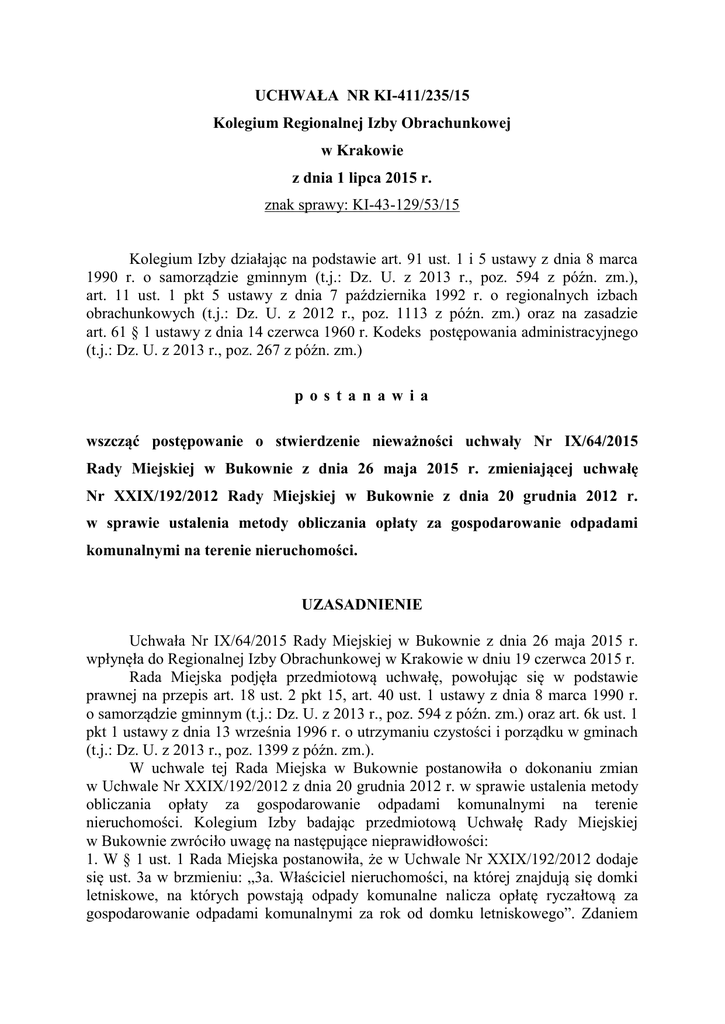 UCHWAŁA NR KI-411/235/15
Kolegium Regionalnej Izby Obrachunkowej
w Krakowie
z dnia 1 lipca 2015 r.
znak sprawy: KI-43-129/53/15

Kolegium Izby działając na podstawie art. 91 ust. 1 i 5 ustawy z dnia 8 marca 1990 r. o samorządzie gminnym (t.j.: Dz. U. z 2013 r., poz. 594 z późn. zm.), art. 11 ust. 1 pkt 5 ustawy z dnia 7 października 1992 r. o regionalnych izbach obrachunkowych (t.j.: Dz. U. z 2012 r., poz. 1113 z późn. zm.) oraz na zasadzie art. 61 § 1 ustawy z dnia 14 czerwca 1960 r. Kodeks postępowania administracyjnego (t.j.: Dz. U. z 2013 r., poz. 267 z późn. zm.)

p o s t a n a w i a

wszcząć postępowanie o stwierdzenie nieważności uchwały Nr IX/64/2015 Rady Miejskiej w Bukownie z dnia 26 maja 2015 r. zmieniającej uchwałę Nr XXIX/192/2012 Rady Miejskiej w Bukownie z dnia 20 grudnia 2012 r. w sprawie ustalenia metody obliczania opłaty za gospodarowanie odpadami komunalnymi na terenie nieruchomości.

UZASADNIENIE

Uchwała Nr IX/64/2015 Rady Miejskiej w Bukownie z dnia 26 maja 2015 r. wpłynęła do Regionalnej Izby Obrachunkowej w Krakowie w dniu 19 czerwca 2015 r.
Rada Miejska podjęła przedmiotową uchwałę, powołując się w podstawie prawnej na przepis art. 18 ust. 2 pkt 15, art. 40 ust. 1 ustawy z dnia 8 marca 1990 r. o samorządzie gminnym (t.j.: Dz. U. z 2013 r., poz. 594 z późn. zm.) oraz art. 6k ust. 1 pkt 1 ustawy z dnia 13 września 1996 r. o utrzymaniu czystości i porządku w gminach (t.j.: Dz. U. z 2013 r., poz. 1399 z późn. zm.).
W uchwale tej Rada Miejska w Bukownie postanowiła o dokonaniu zmian w Uchwale Nr XXIX/192/2012 z dnia 20 grudnia 2012 r. w sprawie ustalenia metody obliczania opłaty za gospodarowanie odpadami komunalnymi na terenie nieruchomości. Kolegium Izby badając przedmiotową Uchwałę Rady Miejskiej w Bukownie zwróciło uwagę na następujące nieprawidłowości:
1. W § 1 ust. 1 Rada Miejska postanowiła, że w Uchwale Nr XXIX/192/2012 dodaje się ust. 3a w brzmieniu: „3a. Właściciel nieruchomości, na której znajdują się domki letniskowe, na których powstają odpady komunalne nalicza opłatę ryczałtową za gospodarowanie odpadami komunalnymi za rok od domku letniskowego”. Zdaniem